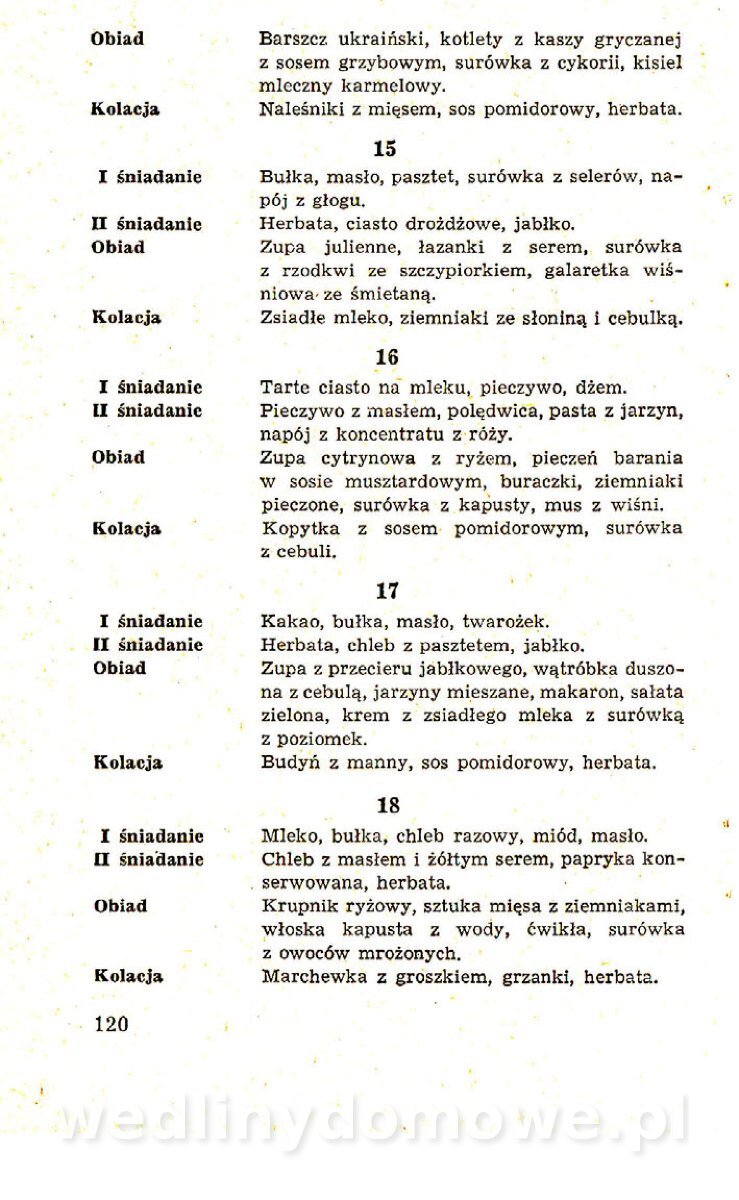 Obiad Barszcz ukraiński, kotlety z kaszy gryczanej z sosem grzybowym, surówka z cykorii, kisiel mleczny karmelowy.

Kolacja Naleśniki z mięsem, sos pomidorowy, herbata.

15

I śniadanie Bułka, masło, pasztet, surówka z selerów, napój z głogu.

II śniadanie Herbata, ciasto drożdżowe, jabłko.

Obiad Zupa julienne, łazanki z serem, surówka z rzodkwi ze szczypiorkiem, galaretka wiśniowa ze śmietaną.

Kolacja Zsiadłe mleko, ziemniaki ze słoniną i cebulką.

16

I śniadanie Tarte ciasto na mleku, pieczywo, dżem.

II śniadanie Pieczywo z masłem, polędwica, pasta z jarzyn, napój z koncentratu z róży.

Obiad Zupa cytrynowa z ryżem, pieczeń barania w sosie musztardowym, buraczki, ziemniaki pieczone, surówka z kapusty, mus z wiśni.

Kolacja Kopytka z sosem pomidorowym, surówka z cebuli.

17

I śniadanie Kakao, bułka, masło, twarożek.

II śniadanie Herbata, chleb z pasztetem, jabłko.

Obiad Zupa z przecieru jabłkowego, wątróbka duszona z cebulą, jarzyny mieszane, makaron, sałata zielona, krem z zsiadłego mleka z surówką z poziomek.

Kolacja Budyń z manny, sos pomidorowy, herbata.

18

I śniadanie Mleko, bułka, chleb razowy, miód, masło.

II śniadanie Chleb z masłem i żółtym serem, papryka konserwowana, herbata.

Obiad Krupnik ryżowy, sztuka mięsa z ziemniakami, włoska kapusta z wody, ćwikła, surówka z owoców mrożonych.

Kolacja Marchewka z groszkiem, grzanki, herbata.

120

wedlinydomowe.pl